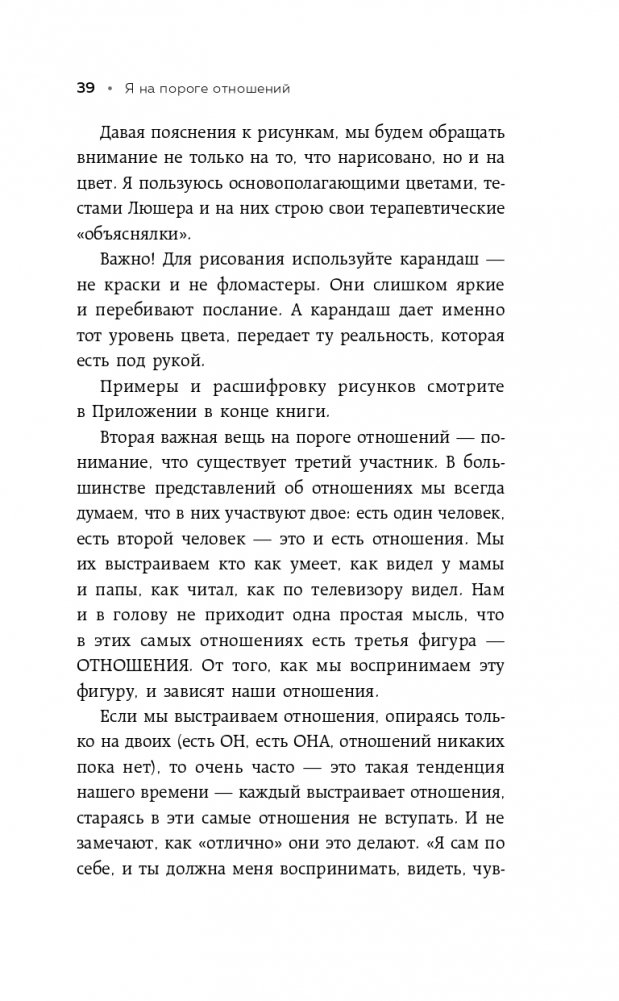 39 • Я на пороге отношений

Давая пояснения к рисункам, мы будем обращать внимание не только на то, что нарисовано, но и на цвет. Я пользуюсь основополагающими цветами, тестами Люшера и на них строю свои терапевтические «объяснялки».

Важно! Для рисования используйте карандаш — не краски и не фломастеры. Они слишком яркие и перебивают послание. А карандаш дает именно тот уровень цвета, передает ту реальность, которая есть под рукой.

Примеры и расшифровку рисунков смотрите в Приложении в конце книги.

Вторая важная вещь на пороге отношений — понимание, что существует третий участник. В большинстве представлений об отношениях мы всегда думаем, что в них участвуют двое: есть один человек, есть второй человек — это и есть отношения. Мы их выстраиваем кто как умеет, как видел у мамы и папы, как читал, как по телевизору видел. Нам и в голову не приходит одна простая мысль, что в этих самых отношениях есть третья фигура — ОТНОШЕНИЯ. От того, как мы воспринимаем эту фигуру, и зависят наши отношения.

Если мы выстраиваем отношения, опираясь только на двоих (есть ОН, есть ОНА, отношений никаких пока нет), то очень часто — это такая тенденция нашего времени — каждый выстраивает отношения, стараясь в эти самые отношения не вступать. И не замечают, как «отлично» они это делают. «Я сам по себе, и ты должна меня воспринимать, видеть, чув-